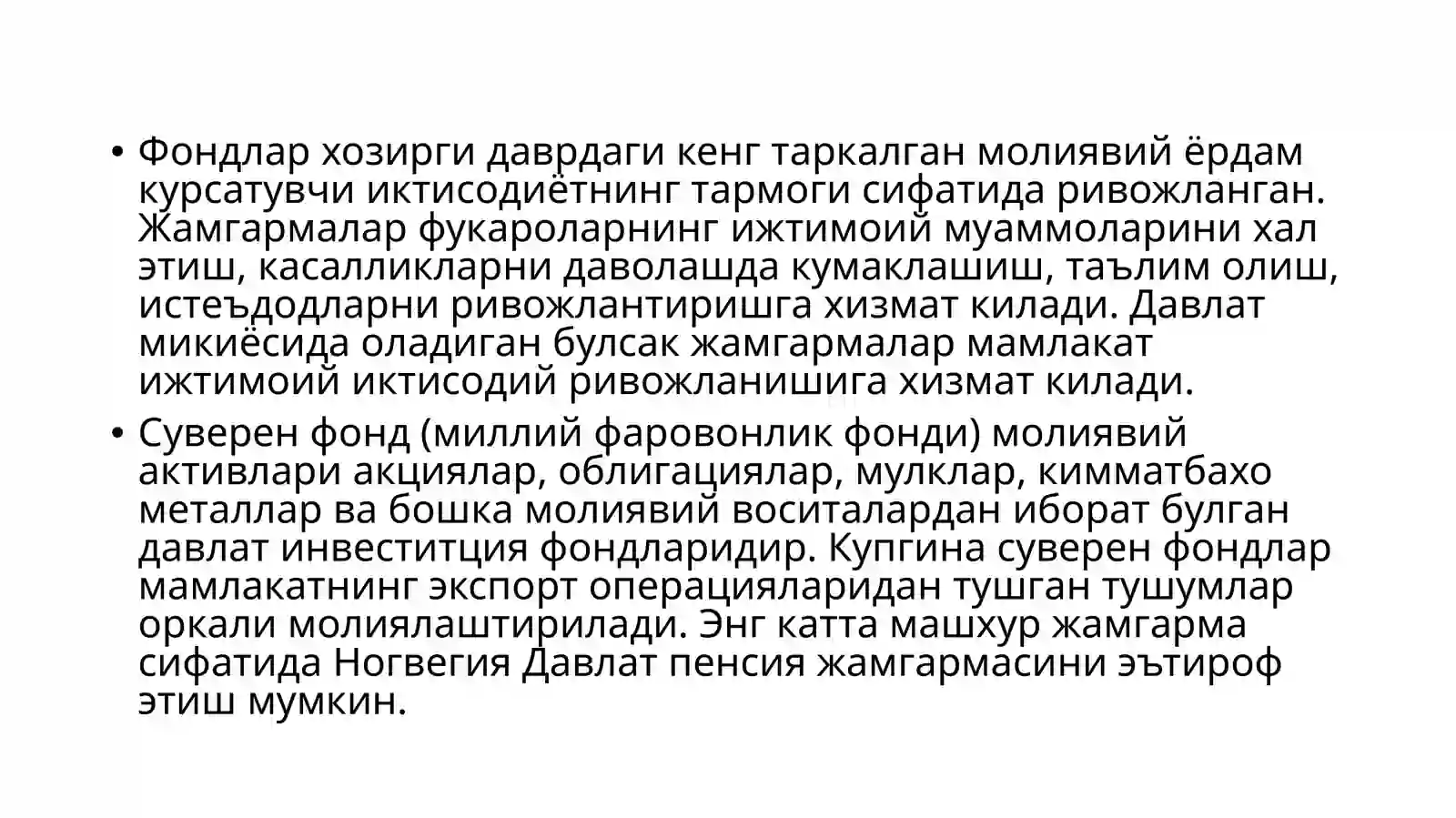 • Фондлар хозирги даврдаги кенг таркалган молиявий ёрдам курсатувчи иктисодиётнинг тармоги сифатида ривожланган. Жамгармалар фукароларнинг ижтимоий муаммоларини хал этиш, касалликларни даволашда кумаклашиш, таълим олиш, истеъдодларни ривожлантиришга хизмат килади. Давлат микиёсида оладиган булсак жамгармалар мамлакат ижтимоий иктисодий ривожланишига хизмат килади.

• Суверен фонд (миллий фаровонлик фонди) молиявий активлари акциялар, облигациялар, мулклар, кимматбахо металлар ва бошка молиявий воситалардан иборат булган давлат инвеститция фондларидир. Купгина суверен фондлар мамлакатнинг экспорт операцияларидан тушган тушумлар оркали молиялаштирилади. Энг катта машхур жамгарма сифатида Ногвегия Давлат пенсия жамгармасини эътироф этиш мумкин.